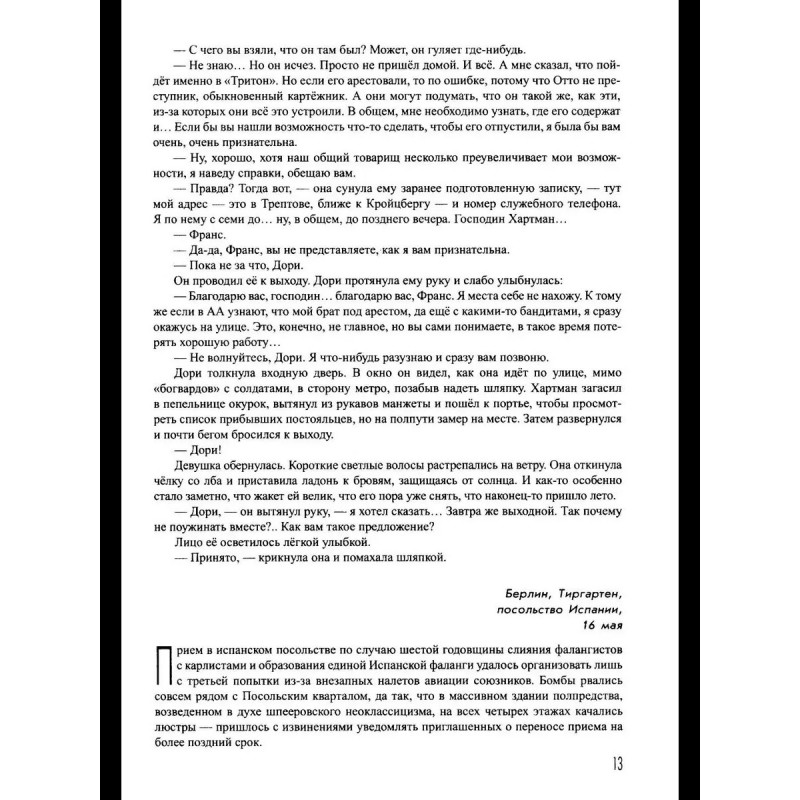 — С чего вы взяли, что он там был? Может, он гуляет где-нибудь.

— Не знаю… Но он исчез. Просто не пришёл домой. И всё. А мне сказал, что пойдёт именно в «Тритон». Но если его арестовали, то по ошибке, потому что Отто не преступник, обыкновенный картёжник. А они могут подумать, что он такой же, как эти, из-за которых они всё это устроили. В общем, мне необходимо узнать, где его содержат и… Если бы вы нашли возможность что-то сделать, чтобы его отпустили, я была бы вам очень, очень признательна.

— Ну, хорошо, хотя наш общий товарищ несколько преувеличивает мои возможности, я наведу справки, обещаю вам.

— Правда? Тогда вот, — она сунула ему заранее подготовленную записку, — тут мой адрес — это в Трептове, ближе к Кройцбергу — и номер служебного телефона. Я по нему с семи до… ну, в общем, до позднего вечера. Господин Хартман…

— Франс.

— Да-да, Франс, вы не представляете, как я вам признательна.

— Пока не за что, Дори.

Он проводил её к выходу. Дори протянула ему руку и слабо улыбнулась:

— Благодарю вас, господин… благодарю вас, Франс. Я места себе не нахожу. К тому же если в АА узнают, что мой брат под арестом, да ещё с какими-то бандитами, я сразу окажусь на улице. Это, конечно, не главное, но вы сами понимаете, в такое время потерять хорошую работу…

— Не волнуйтесь, Дори. Я что-нибудь разузнаю и сразу вам позвоню.

Дори толкнула входную дверь. В окно он видел, как она идёт по улице, мимо «богвардов» с солдатами, в сторону метро, позабыв надеть шляпку. Хартман загасил в пепельнице окурок, вытянул из рукавов манжеты и пошёл к портье, чтобы просмотреть список прибывших постояльцев, но на полпути замер на месте. Затем развернулся и почти бегом бросился к выходу.

— Дори!

Девушка обернулась. Короткие светлые волосы растрепались на ветру. Она откинула чёлку со лба и приставила ладонь к бровям, защищаясь от солнца. И как-то особенно стало заметно, что жакет ей велик, что его пора уже снять, что наконец-то пришло лето.

— Дори, — он вытянул руку, — я хотел сказать… Завтра же выходной. Так почему не поужинать вместе?.. Как вам такое предложение?

Лицо её осветилось лёгкой улыбкой.

— Принято, — крикнула она и помахала шляпкой.

Берлин, Тиргартен, посольство Испании, 16 мая

Прием в испанском посольстве по случаю шестой годовщины слияния фалангистов с карлистами и образования единой Испанской фаланги удалось организовать лишь с третьей попытки из-за внезапных налетов авиации союзников. Бомбы рвались совсем рядом с Посольским кварталом, да так, что в массивном здании полпредства, возведенном в духе шпееровского неоклассицизма, на всех четырех этажах качались люстры — пришлось с извинениями уведомлять приглашенных о переносе приема на более поздний срок.

13